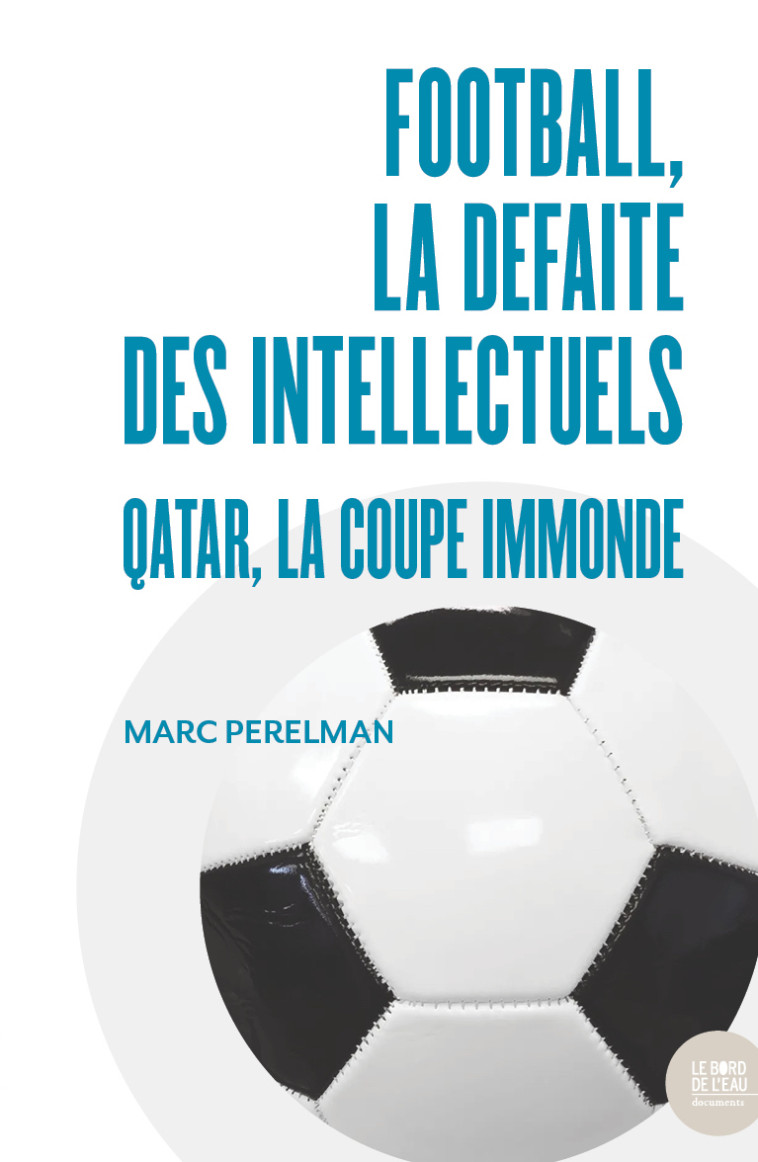 FOOTBALL, LA DEFAITE DES INTELLECTUELS

QATAR, LA COUPE IMMONDE

MARC PERELMAN

LE BORD DE L'EAU
documents